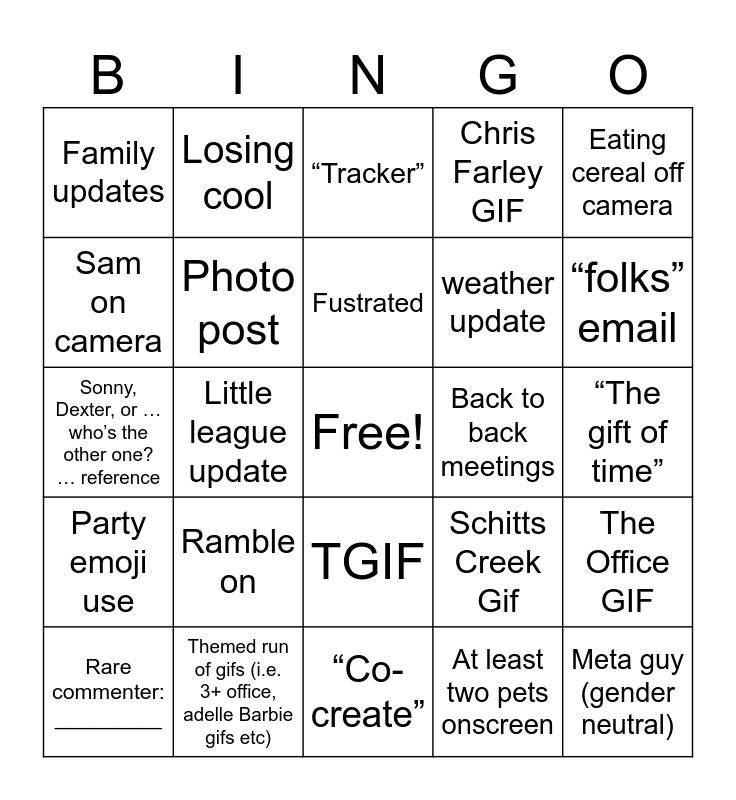 | B | I | N | G | O |
|---|---|---|---|---|
| Family updates | Losing cool | "Tracker" | Chris Farley GIF | Eating cereal off camera |
| Sam on camera | Photo post | Fustrated | weather update | "folks" email |
| Sonny, Dexter, or … who's the other one? … reference | Little league update | Free! | Back to back meetings | "The gift of time" |
| Party emoji use | Ramble on | TGIF | Schitts Creek Gif | The Office GIF |
| Rare commenter: ____ | Themed run of gifs (i.e. 3+ office, adelle Barbie gifs etc) | "Co-create" | At least two pets onscreen | Meta guy (gender neutral) |